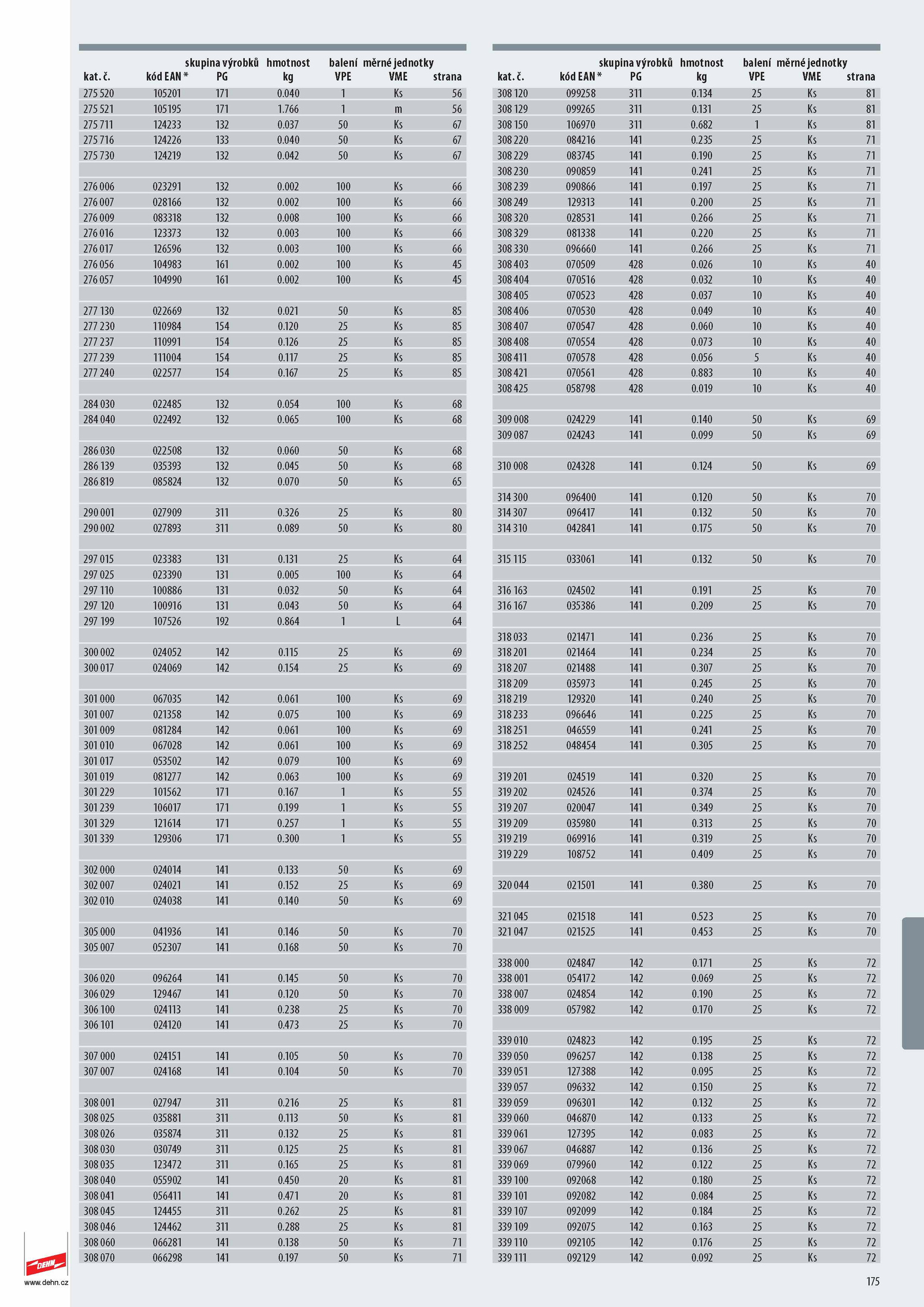 | kat. č. | kód EAN * | skupina výrobků PG | hmotnost kg | balení VPE | měrné jednotky VME | strana |
|---|---|---|---|---|---|---|
| 275 520 | 105201 | 171 | 0.040 | 1 | Ks | 56 |
| 275 521 | 105195 | 171 | 1.766 | 1 | m | 56 |
| 275 711 | 124233 | 132 | 0.037 | 50 | Ks | 67 |
| 275 716 | 124226 | 133 | 0.040 | 50 | Ks | 67 |
| 275 730 | 124219 | 132 | 0.042 | 50 | Ks | 67 |
| | | | | | | |
| 276 006 | 023291 | 132 | 0.002 | 100 | Ks | 66 |
| 276 007 | 028166 | 132 | 0.002 | 100 | Ks | 66 |
| 276 009 | 083318 | 132 | 0.008 | 100 | Ks | 66 |
| 276 016 | 123373 | 132 | 0.003 | 100 | Ks | 66 |
| 276 017 | 126596 | 132 | 0.003 | 100 | Ks | 66 |
| 276 056 | 104983 | 161 | 0.002 | 100 | Ks | 45 |
| 276 057 | 104990 | 161 | 0.002 | 100 | Ks | 45 |
| | | | | | | |
| 277 130 | 022669 | 132 | 0.021 | 50 | Ks | 85 |
| 277 230 | 110984 | 154 | 0.120 | 25 | Ks | 85 |
| 277 237 | 110991 | 154 | 0.126 | 25 | Ks | 85 |
| 277 239 | 111004 | 154 | 0.117 | 25 | Ks | 85 |
| 277 240 | 022577 | 154 | 0.167 | 25 | Ks | 85 |
| | | | | | | |
| 284 030 | 022485 | 132 | 0.054 | 100 | Ks | 68 |
| 284 040 | 022492 | 132 | 0.065 | 100 | Ks | 68 |
| | | | | | | |
| 286 030 | 022508 | 132 | 0.060 | 50 | Ks | 68 |
| 286 139 | 035393 | 132 | 0.045 | 50 | Ks | 68 |
| 286 819 | 085824 | 132 | 0.070 | 50 | Ks | 65 |
| | | | | | | |
| 290 001 | 027909 | 311 | 0.326 | 25 | Ks | 80 |
| 290 002 | 027893 | 311 | 0.089 | 50 | Ks | 80 |
| | | | | | | |
| 297 015 | 023383 | 131 | 0.131 | 25 | Ks | 64 |
| 297 025 | 023390 | 131 | 0.005 | 100 | Ks | 64 |
| 297 110 | 100886 | 131 | 0.032 | 50 | Ks | 64 |
| 297 120 | 100916 | 131 | 0.043 | 50 | Ks | 64 |
| 297 199 | 107526 | 192 | 0.864 | 1 | L | 64 |
| | | | | | | |
| 300 002 | 024052 | 142 | 0.115 | 25 | Ks | 69 |
| 300 017 | 024069 | 142 | 0.154 | 25 | Ks | 69 |
| | | | | | | |
| 301 000 | 067035 | 142 | 0.061 | 100 | Ks | 69 |
| 301 007 | 021358 | 142 | 0.075 | 100 | Ks | 69 |
| 301 009 | 081284 | 142 | 0.061 | 100 | Ks | 69 |
| 301 010 | 067028 | 142 | 0.061 | 100 | Ks | 69 |
| 301 017 | 053502 | 142 | 0.079 | 100 | Ks | 69 |
| 301 019 | 081277 | 142 | 0.063 | 100 | Ks | 69 |
| 301 229 | 101562 | 171 | 0.167 | 1 | Ks | 55 |
| 301 239 | 106017 | 171 | 0.199 | 1 | Ks | 55 |
| 301 329 | 121614 | 171 | 0.257 | 1 | Ks | 55 |
| 301 339 | 129306 | 171 | 0.300 | 1 | Ks | 55 |
| | | | | | | |
| 302 000 | 024014 | 141 | 0.133 | 50 | Ks | 69 |
| 302 007 | 024021 | 141 | 0.152 | 25 | Ks | 69 |
| 302 010 | 024038 | 141 | 0.140 | 50 | Ks | 69 |
| | | | | | | |
| 305 000 | 041936 | 141 | 0.146 | 50 | Ks | 70 |
| 305 007 | 052307 | 141 | 0.168 | 50 | Ks | 70 |
| | | | | | | |
| 306 020 | 096264 | 141 | 0.145 | 50 | Ks | 70 |
| 306 029 | 129467 | 141 | 0.120 | 50 | Ks | 70 |
| 306 100 | 024113 | 141 | 0.238 | 25 | Ks | 70 |
| 306 101 | 024120 | 141 | 0.473 | 25 | Ks | 70 |
| | | | | | | |
| 307 000 | 024151 | 141 | 0.105 | 50 | Ks | 70 |
| 307 007 | 024168 | 141 | 0.104 | 50 | Ks | 70 |
| | | | | | | |
| 308 001 | 027947 | 311 | 0.216 | 25 | Ks | 81 |
| 308 025 | 035881 | 311 | 0.113 | 50 | Ks | 81 |
| 308 026 | 035874 | 311 | 0.132 | 25 | Ks | 81 |
| 308 030 | 030749 | 311 | 0.125 | 25 | Ks | 81 |
| 308 035 | 123472 | 311 | 0.165 | 25 | Ks | 81 |
| 308 040 | 055902 | 141 | 0.450 | 20 | Ks | 81 |
| 308 041 | 056411 | 141 | 0.471 | 20 | Ks | 81 |
| 308 045 | 124455 | 311 | 0.262 | 25 | Ks | 81 |
| 308 046 | 124462 | 311 | 0.288 | 25 | Ks | 81 |
| 308 060 | 066281 | 141 | 0.138 | 50 | Ks | 71 |
| 308 070 | 066298 | 141 | 0.197 | 50 | Ks | 71 |

| kat. č. | kód EAN * | skupina výrobků PG | hmotnost kg | balení VPE | měrné jednotky VME | strana |
|---|---|---|---|---|---|---|
| 308 120 | 099258 | 311 | 0.134 | 25 | Ks | 81 |
| 308 129 | 099265 | 311 | 0.131 | 25 | Ks | 81 |
| 308 150 | 106970 | 311 | 0.682 | 1 | Ks | 81 |
| 308 220 | 084216 | 141 | 0.235 | 25 | Ks | 71 |
| 308 229 | 083745 | 141 | 0.190 | 25 | Ks | 71 |
| 308 230 | 090859 | 141 | 0.241 | 25 | Ks | 71 |
| 308 239 | 090866 | 141 | 0.197 | 25 | Ks | 71 |
| 308 249 | 129313 | 141 | 0.200 | 25 | Ks | 71 |
| 308 320 | 028531 | 141 | 0.266 | 25 | Ks | 71 |
| 308 329 | 081338 | 141 | 0.220 | 25 | Ks | 71 |
| 308 330 | 096660 | 141 | 0.266 | 25 | Ks | 71 |
| 308 403 | 070509 | 428 | 0.026 | 10 | Ks | 40 |
| 308 404 | 070516 | 428 | 0.032 | 10 | Ks | 40 |
| 308 405 | 070523 | 428 | 0.037 | 10 | Ks | 40 |
| 308 406 | 070530 | 428 | 0.049 | 10 | Ks | 40 |
| 308 407 | 070547 | 428 | 0.060 | 10 | Ks | 40 |
| 308 408 | 070554 | 428 | 0.073 | 10 | Ks | 40 |
| 308 411 | 070578 | 428 | 0.056 | 5 | Ks | 40 |
| 308 421 | 070561 | 428 | 0.883 | 10 | Ks | 40 |
| 308 425 | 058798 | 428 | 0.019 | 10 | Ks | 40 |
| | | | | | | |
| 309 008 | 024229 | 141 | 0.140 | 50 | Ks | 69 |
| 309 087 | 024243 | 141 | 0.099 | 50 | Ks | 69 |
| | | | | | | |
| 310 008 | 024328 | 141 | 0.124 | 50 | Ks | 69 |
| | | | | | | |
| 314 300 | 096400 | 141 | 0.120 | 50 | Ks | 70 |
| 314 307 | 096417 | 141 | 0.132 | 50 | Ks | 70 |
| 314 310 | 042841 | 141 | 0.175 | 50 | Ks | 70 |
| | | | | | | |
| 315 115 | 033061 | 141 | 0.132 | 50 | Ks | 70 |
| | | | | | | |
| 316 163 | 024502 | 141 | 0.191 | 25 | Ks | 70 |
| 316 167 | 035386 | 141 | 0.209 | 25 | Ks | 70 |
| | | | | | | |
| 318 033 | 021471 | 141 | 0.236 | 25 | Ks | 70 |
| 318 201 | 021464 | 141 | 0.234 | 25 | Ks | 70 |
| 318 207 | 021488 | 141 | 0.307 | 25 | Ks | 70 |
| 318 209 | 035973 | 141 | 0.245 | 25 | Ks | 70 |
| 318 219 | 129320 | 141 | 0.240 | 25 | Ks | 70 |
| 318 233 | 096646 | 141 | 0.225 | 25 | Ks | 70 |
| 318 251 | 046559 | 141 | 0.241 | 25 | Ks | 70 |
| 318 252 | 048454 | 141 | 0.305 | 25 | Ks | 70 |
| | | | | | | |
| 319 201 | 024519 | 141 | 0.320 | 25 | Ks | 70 |
| 319 202 | 024526 | 141 | 0.374 | 25 | Ks | 70 |
| 319 207 | 020047 | 141 | 0.349 | 25 | Ks | 70 |
| 319 209 | 035980 | 141 | 0.313 | 25 | Ks | 70 |
| 319 219 | 069916 | 141 | 0.319 | 25 | Ks | 70 |
| 319 229 | 108752 | 141 | 0.409 | 25 | Ks | 70 |
| | | | | | | |
| 320 044 | 021501 | 141 | 0.380 | 25 | Ks | 70 |
| | | | | | | |
| 321 045 | 021518 | 141 | 0.523 | 25 | Ks | 70 |
| 321 047 | 021525 | 141 | 0.453 | 25 | Ks | 70 |
| | | | | | | |
| 338 000 | 024847 | 142 | 0.171 | 25 | Ks | 72 |
| 338 001 | 054172 | 142 | 0.069 | 25 | Ks | 72 |
| 338 007 | 024854 | 142 | 0.190 | 25 | Ks | 72 |
| 338 009 | 057982 | 142 | 0.170 | 25 | Ks | 72 |
| | | | | | | |
| 339 010 | 024823 | 142 | 0.195 | 25 | Ks | 72 |
| 339 050 | 096257 | 142 | 0.138 | 25 | Ks | 72 |
| 339 051 | 127388 | 142 | 0.095 | 25 | Ks | 72 |
| 339 057 | 096332 | 142 | 0.150 | 25 | Ks | 72 |
| 339 059 | 096301 | 142 | 0.132 | 25 | Ks | 72 |
| 339 060 | 046870 | 142 | 0.133 | 25 | Ks | 72 |
| 339 061 | 127395 | 142 | 0.083 | 25 | Ks | 72 |
| 339 067 | 046887 | 142 | 0.136 | 25 | Ks | 72 |
| 339 069 | 079960 | 142 | 0.122 | 25 | Ks | 72 |
| 339 100 | 092068 | 142 | 0.180 | 25 | Ks | 72 |
| 339 101 | 092082 | 142 | 0.084 | 25 | Ks | 72 |
| 339 107 | 092099 | 142 | 0.184 | 25 | Ks | 72 |
| 339 109 | 092075 | 142 | 0.163 | 25 | Ks | 72 |
| 339 110 | 092105 | 142 | 0.176 | 25 | Ks | 72 |
| 339 111 | 092129 | 142 | 0.092 | 25 | Ks | 72 |

DEHN
www.dehn.cz

175